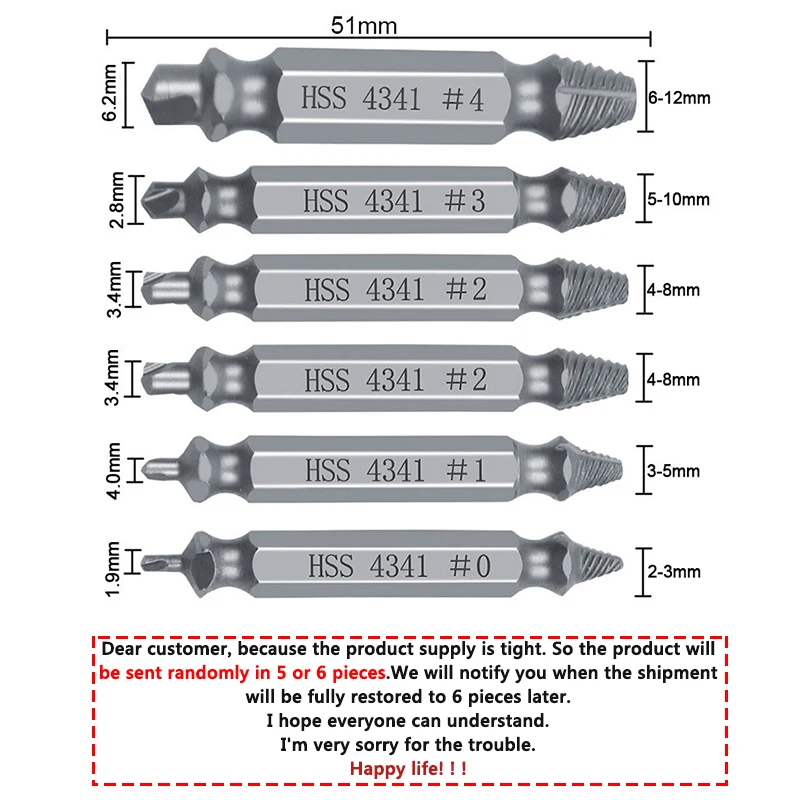 51mm

6.2mm
HSS 4341 #4
6-12mm

2.8mm
HSS 4341 #3
5-10mm

3.4mm
HSS 4341 #2
4-8mm

3.4mm
HSS 4341 #2
4-8mm

4.0mm
HSS 4341 #1
3-5mm

1.9mm
HSS 4341 #0
2-3mm

Dear customer, because the product supply is tight. So the product will be sent randomly in 5 or 6 pieces.We will notify you when the shipment will be fully restored to 6 pieces later.
I hope everyone can understand.
I'm very sorry for the trouble.
Happy life! ! !